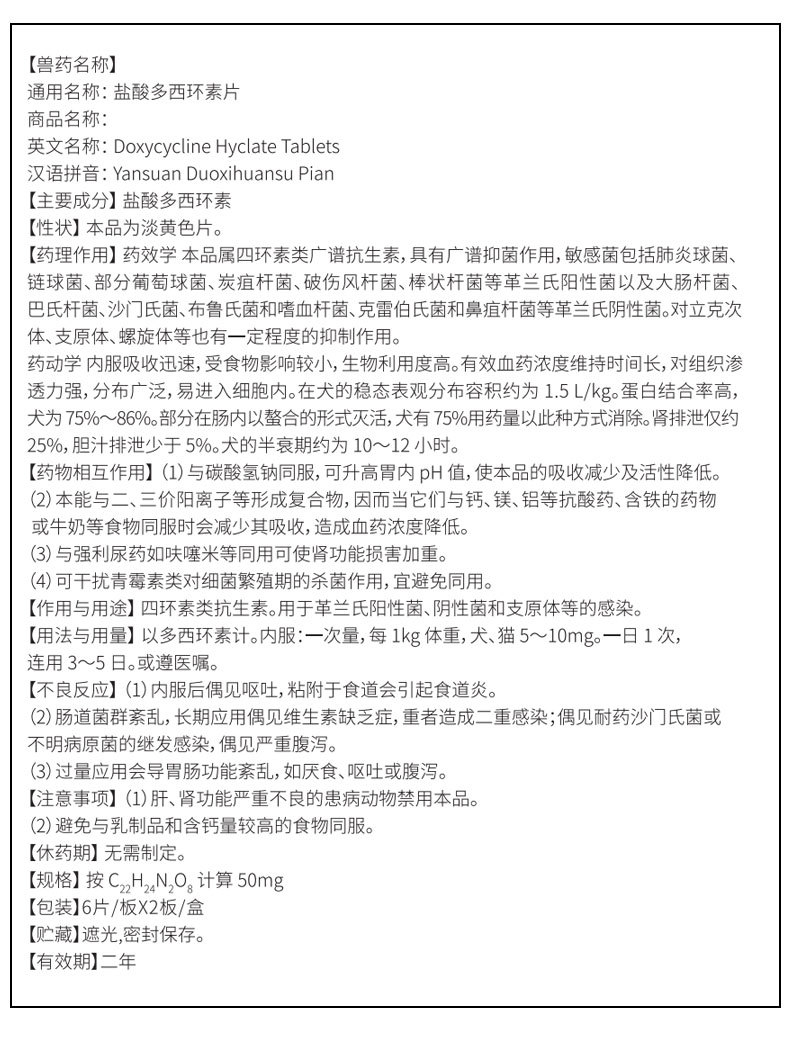 【兽药名称】
通用名称：盐酸多西环素片
商品名称：
英文名称：Doxycycline Hyclate Tablets
汉语拼音：Yansuan Duoxihuansu Pian
【主要成分】盐酸多西环素
【性状】本品为淡黄色片。
【药理作用】药效学 本品属四环素类广谱抗生素，具有广谱抑菌作用，敏感菌包括肺炎球菌、链球菌、部分葡萄球菌、炭疽杆菌、破伤风杆菌、棒状杆菌等革兰氏阳性菌以及大肠杆菌、巴氏杆菌、沙门氏菌、布鲁氏菌和嗜血杆菌、克雷伯氏菌和鼻疽杆菌等革兰氏阴性菌。对立克次体、支原体、螺旋体等也有一定程度的抑制作用。
药动学 内服吸收迅速，受食物影响较小，生物利用度高。有效血药浓度维持时间长，对组织渗透力强，分布广泛，易进入细胞内。在犬的稳态表观分布容积约为 1.5 L/kg。蛋白结合率高，犬为 75%～86%。部分在肠内以螯合的形式灭活，犬有 75%用药量以此种方式消除。肾排泄仅约 25%，胆汁排泄少于 5%。犬的半衰期约为 10～12 小时。
【药物相互作用】(1) 与碳酸氢钠同服，可升高胃内 pH 值，使本品的吸收减少及活性降低。
(2) 本能与二、三价阳离子等形成复合物，因而当它们与钙、镁、铝等抗酸药、含铁的药物或牛奶等食物同服时会减少其吸收，造成血药浓度降低。
(3) 与强利尿药如呋噻米等同用可使肾功能损害加重。
(4) 可干扰青霉素类对细菌繁殖期的杀菌作用，宜避免同用。
【作用与用途】四环素类抗生素。用于革兰氏阳性菌、阴性菌和支原体等的感染。
【用法与用量】以多西环素计。内服：一次量，每 1kg 体重，犬、猫 5～10mg。一日 1 次，连用 3～5 日。或遵医嘱。
【不良反应】(1) 内服后偶见呕吐，粘附于食道会引起食道炎。
(2) 肠道菌群紊乱，长期应用偶见维生素缺乏症，重者造成二重感染；偶见耐药沙门氏菌或不明病原菌的继发感染，偶见严重腹泻。
(3) 过量应用会导胃肠功能紊乱，如厌食、呕吐或腹泻。
【注意事项】(1) 肝、肾功能严重不良的患病动物禁用本品。
(2) 避免与乳制品和含钙量较高的食物同服。
【休药期】无需制定。
【规格】按 $C_{22}H_{24}N_2O_8$ 计算 50mg
【包装】6片/板X2板/盒
【贮藏】遮光，密封保存。
【有效期】二年